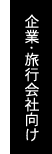 企業・旅行会社向け